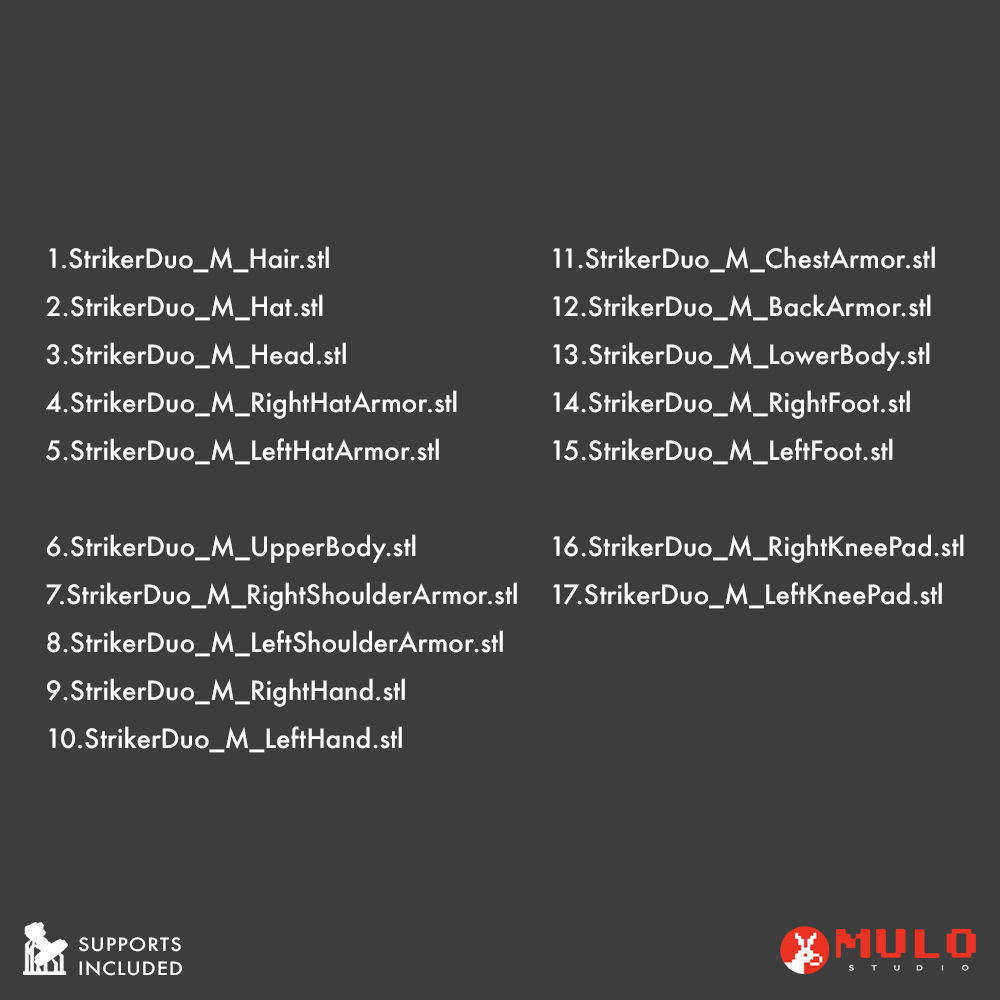 1.StrikerDuo_M_Hair.stl
2.StrikerDuo_M_Hat.stl
3.StrikerDuo_M_Head.stl
4.StrikerDuo_M_RightHatArmor.stl
5.StrikerDuo_M_LeftHatArmor.stl

6.StrikerDuo_M_UpperBody.stl
7.StrikerDuo_M_RightShoulderArmor.stl
8.StrikerDuo_M_LeftShoulderArmor.stl
9.StrikerDuo_M_RightHand.stl
10.StrikerDuo_M_LeftHand.stl

11.StrikerDuo_M_ChestArmor.stl
12.StrikerDuo_M_BackArmor.stl
13.StrikerDuo_M_LowerBody.stl
14.StrikerDuo_M_RightFoot.stl
15.StrikerDuo_M_LeftFoot.stl

16.StrikerDuo_M_RightKneePad.stl
17.StrikerDuo_M_LeftKneePad.stl

SUPPORTS INCLUDED

MULO STUDIO